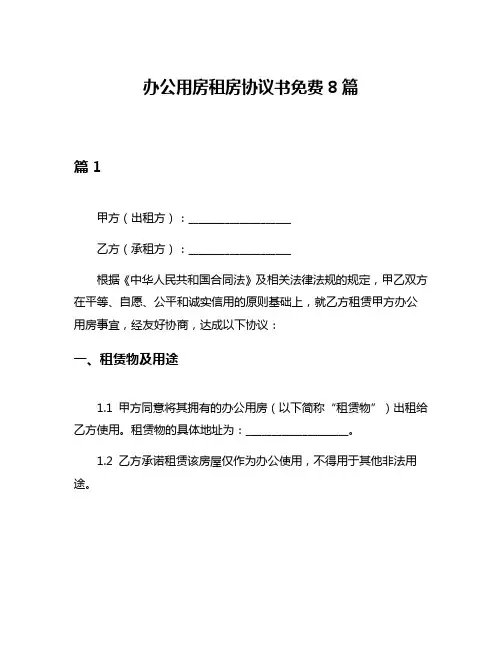 办公用房租房协议书免费 8 篇

篇 1

甲方（出租方）：__________________

乙方（承租方）：__________________

根据《中华人民共和国合同法》及相关法律法规的规定，甲乙双方在平等、自愿、公平和诚实信用的原则基础上，就乙方租赁甲方办公用房事宜，经友好协商，达成以下协议：

一、租赁物及用途

1.1 甲方同意将其拥有的办公用房（以下简称“租赁物”）出租给乙方使用。租赁物的具体地址为：__________________。

1.2 乙方承诺租赁该房屋仅作为办公使用，不得用于其他非法用途。